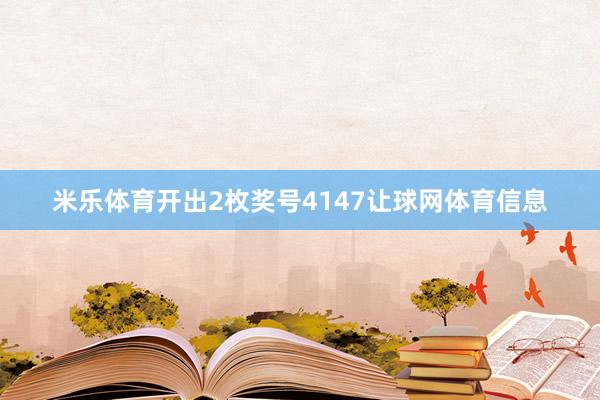 米乐体育开出2枚奖号4147让球网体育信息